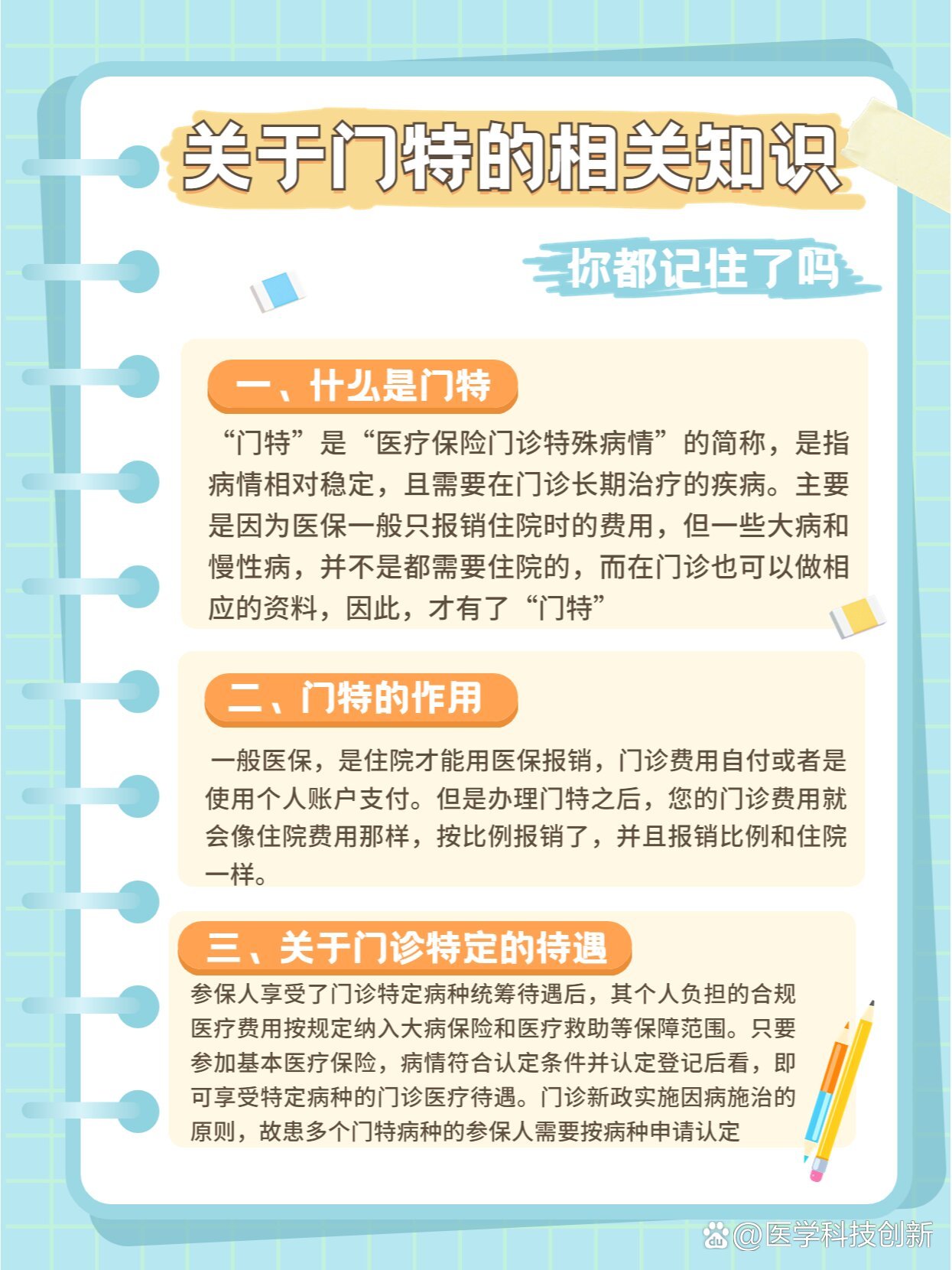 关于门特的相关知识

你都记住了吗

一、什么是门特

“门特”是“医疗保险门诊特殊病情”的简称，是指病情相对稳定，且需要在门诊长期治疗的疾病。主要是因为医保一般只报销住院时的费用，但一些大病和慢性病，并不是都需要住院的，而在门诊也可以做相应的资料，因此，才有了“门特”

二、门特的作用

一般医保，是住院才能用医保报销，门诊费用自付或者是使用个人账户支付。但是办理门特之后，您的门诊费用就会像住院费用那样，按比例报销了，并且报销比例和住院一样。

三、关于门诊特定的待遇

参保人享受了门诊特定病种统筹待遇后，其个人负担的合规医疗费用按规定纳入大病保险和医疗救助等保障范围。只要参加基本医疗保险，病情符合认定条件并认定登记后看，即可享受特定病种的门诊医疗待遇。门诊新政实施因病施治的原则，故患多个门特病种的参保人需要按病种申请认定

@医学科技创新